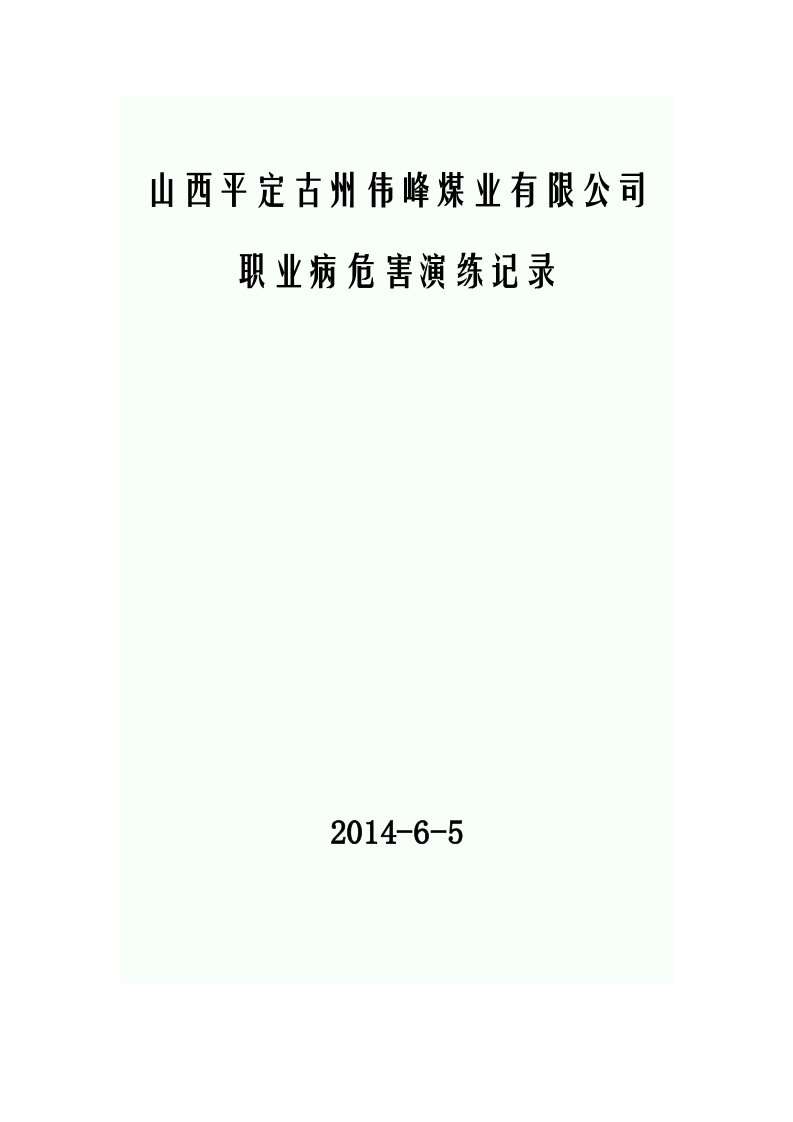 山西平定古州伟峰煤业有限公司

职业病危害演练记录

2014-6-5